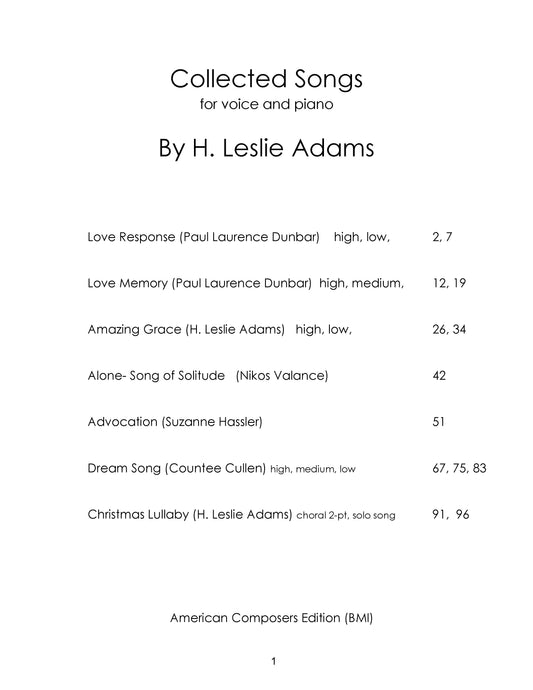 Collected Songs
for voice and piano

By H. Leslie Adams

Love Response (Paul Laurence Dunbar) high, low, 2, 7

Love Memory (Paul Laurence Dunbar) high, medium, 12, 19

Amazing Grace (H. Leslie Adams) high, low, 26, 34

Alone- Song of Solitude (Nikos Valance) 42

Advocation (Suzanne Hassler) 51

Dream Song (Countee Cullen) high, medium, low 67, 75, 83

Christmas Lullaby (H. Leslie Adams) choral 2-pt, solo song 91, 96

American Composers Edition (BMI)

1